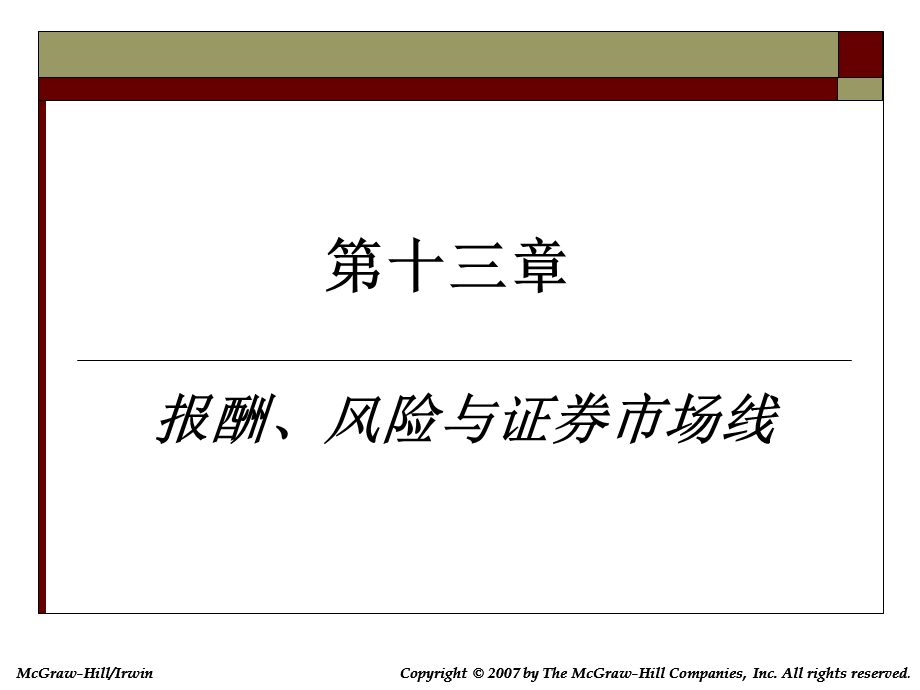 第十三章

报酬、风险与证券市场线

McGraw-Hill/Irwin

Copyright © 2007 by The McGraw-Hill Companies, Inc. All rights reserved.